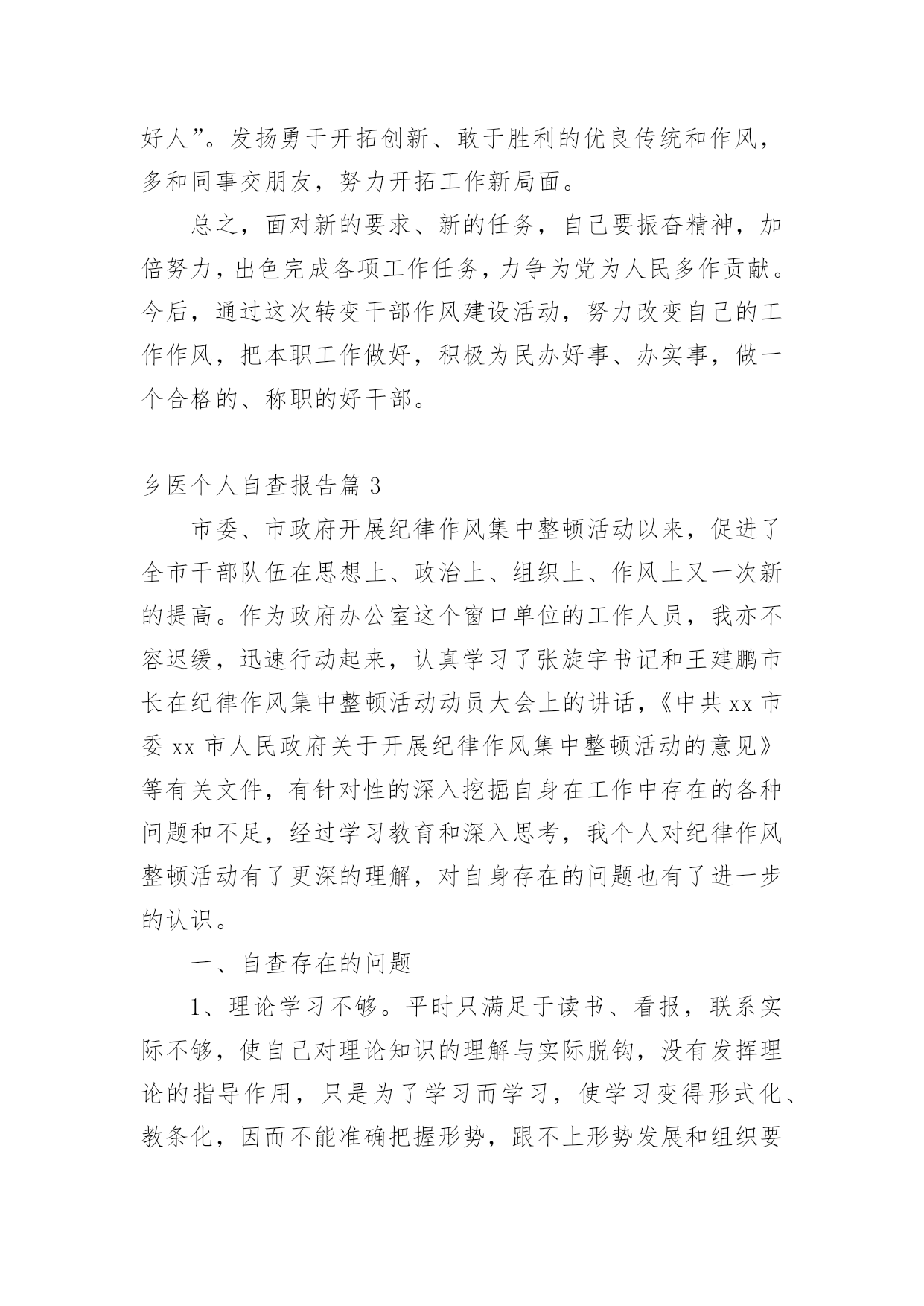 好人”。发扬勇于开拓创新、敢于胜利的优良传统和作风，多和同事交朋友，努力开拓工作新局面。

总之，面对新的要求、新的任务，自己要振奋精神，加倍努力，出色完成各项工作任务，力争为党为人民多作贡献。今后，通过这次转变干部作风建设活动，努力改变自己的工作作风，把本职工作做好，积极为民办好事、办实事，做一个合格的、称职的好干部。

乡医个人自查报告篇 3

市委、市政府开展纪律作风集中整顿活动以来，促进了全市干部队伍在思想上、政治上、组织上、作风上又一次新的提高。作为政府办公室这个窗口单位的工作人员，我亦不容迟缓，迅速行动起来，认真学习了张旋宇书记和王建鹏市长在纪律作风集中整顿活动动员大会上的讲话，《中共 xx 市委 xx 市人民政府关于开展纪律作风集中整顿活动的意见》等有关文件，有针对性的深入挖掘自身在工作中存在的各种问题和不足，经过学习教育和深入思考，我个人对纪律作风整顿活动有了更深的理解，对自身存在的问题也有了进一步的认识。

一、自查存在的问题

1、理论学习不够。平时只满足于读书、看报，联系实际不够，使自己对理论知识的理解与实际脱钩，没有发挥理论的指导作用，只是为了学习而学习，使学习变得形式化、教条化，因而不能准确把握形势，跟不上形势发展和组织要